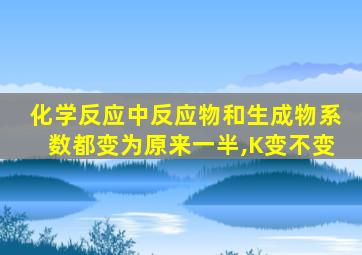 化学反应中反应物和生成物系数都变为原来一半,K变不变